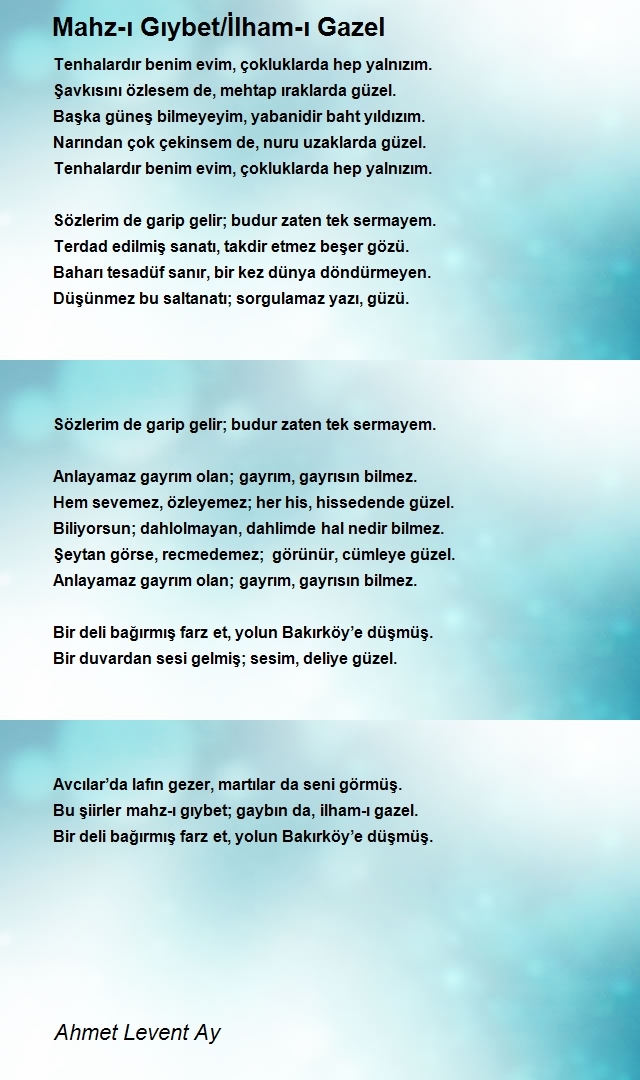 Mahz-ı Gıybet/İlham-ı Gazel

Tenhalardır benim evim, çokluklarda hep yalnızım.
Şavkısını özlesem de, mehtap ıraklarda güzel.
Başka güneş bilmeyeyim, yabanidir baht yıldızım.
Narından çok çekinsem de, nuru uzaklarda güzel.
Tenhalardır benim evim, çokluklarda hep yalnızım.

Sözlerim de garip gelir; budur zaten tek sermayem.
Terdad edilmiş sanatı, takdir etmez beşer gözü.
Baharı tesadüf sanır, bir kez dünya döndürmeyen.
Düşünmez bu saltanatı; sorgulamaz yazı, güzü.

Sözlerim de garip gelir; budur zaten tek sermayem.

Anlayamaz gayrım olan; gayrım, gayrısın bilmez.
Hem sevemez, özleyemez; her his, hissedende güzel.
Biliyorsun; dahlolmayan, dahlimde hal nedir bilmez.
Şeytan görse, recmedemez; görünür, cümleye güzel.
Anlayamaz gayrım olan; gayrım, gayrısın bilmez.

Bir deli bağırmış farz et, yolun Bakırköy'e düşmüş.
Bir duvardan sesi gelmiş; sesim, deliye güzel.

Avcılar'da lafın gezer, martılar da seni görmüş.
Bu şiirler mahz-ı gıybet; gaybın da, ilham-ı gazel.
Bir deli bağırmış farz et, yolun Bakırköy'e düşmüş.

Ahmet Levent Ay